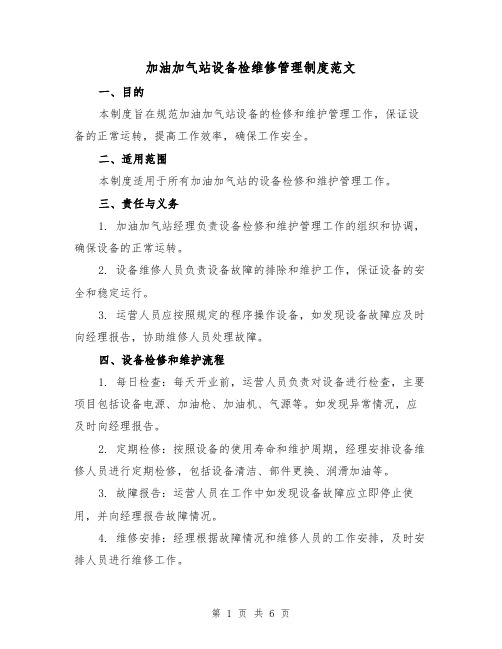 加油加气站设备检维修管理制度范文

一、目的

本制度旨在规范加油加气站设备的检修和维护管理工作，保证设备的正常运转，提高工作效率，确保工作安全。

二、适用范围

本制度适用于所有加油加气站的设备检修和维护管理工作。

三、责任与义务

1. 加油加气站经理负责设备检修和维护管理工作的组织和协调，确保设备的正常运转。

2. 设备维修人员负责设备故障的排除和维护工作，保证设备的安全和稳定运行。

3. 运营人员应按照规定的程序操作设备，如发现设备故障应及时向经理报告，协助维修人员处理故障。

四、设备检修和维护流程

1. 每日检查：每天开业前，运营人员负责对设备进行检查，主要项目包括设备电源、加油枪、加油机、气源等。如发现异常情况，应及时向经理报告。

2. 定期检修：按照设备的使用寿命和维护周期，经理安排设备维修人员进行定期检修，包括设备清洁、部件更换、润滑加油等。

3. 故障报告：运营人员在工作中如发现设备故障应立即停止使用，并向经理报告故障情况。

4. 维修安排：经理根据故障情况和维修人员的工作安排，及时安排人员进行维修工作。

第 1 页 共 6 页